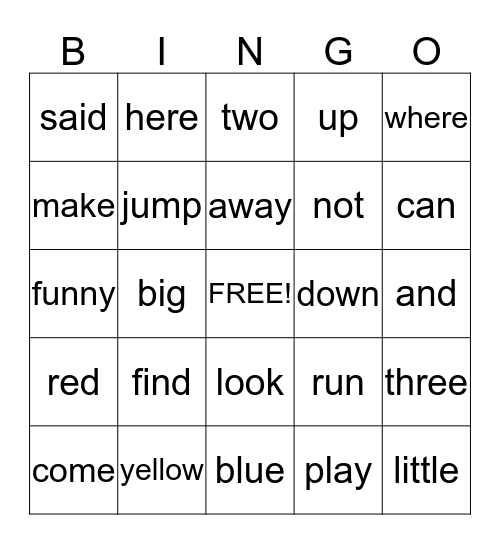 | B | I | N | G | O |
|---|---|---|---|---|
| said | here | two | up | where |
| make | jump | away | not | can |
| funny | big | FREE! | down | and |
| red | find | look | run | three |
| come | yellow | blue | play | little |